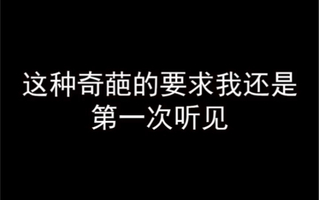 这种奇葩的要求我还是第一次听见